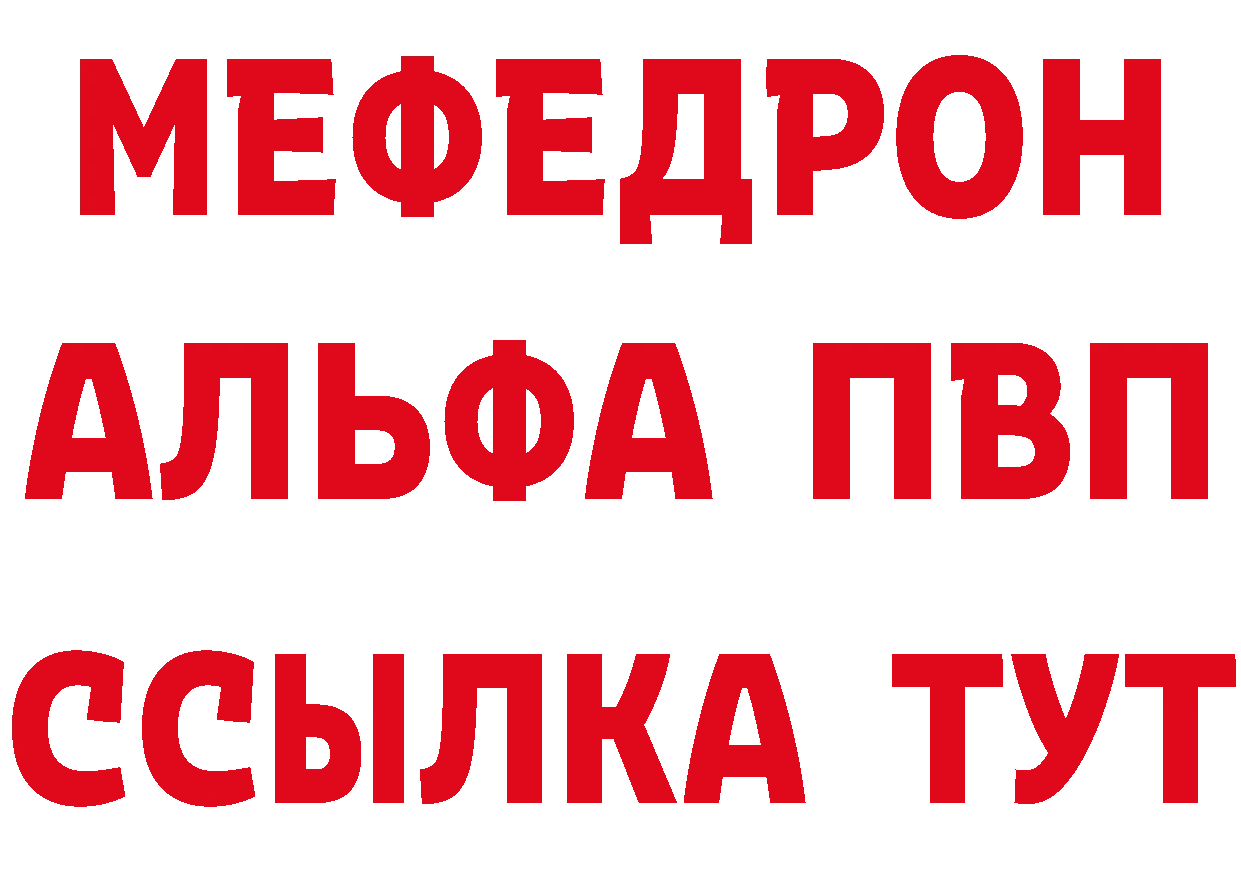 МЕФЕДРОН
АЛЬФА ПВП
ССЫЛКА ТУТ